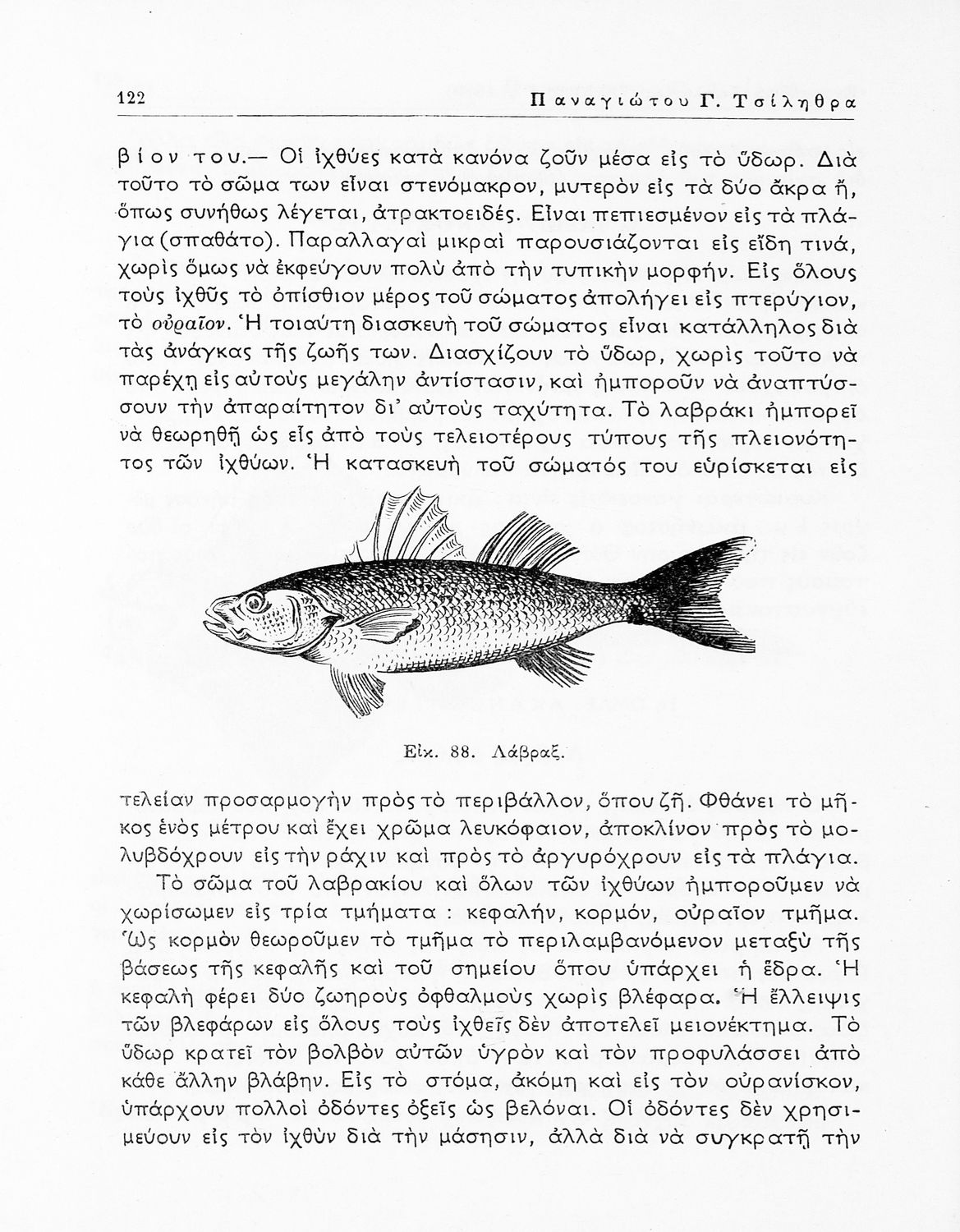 122 Παναγιώτου Γ. Τσίληθρα

βίον του.— Οἱ ἰχθύες κατὰ κανόνα ζοῦν μέσα εἰς τὸ ὕδωρ. Διὰ τοῦτο τὸ σῶμα των εἶναι στενόμακρον, μυτερὸν εἰς τὰ δύο ἄκρα ἤ, ὅπως συνήθως λέγεται, ἀτρακτοειδές. Εἶναι πεπιεσμένον εἰς τὰ πλάγια (σπαθάτο). Παραλλαγαὶ μικραὶ παρουσιάζονται εἰς εἴδη τινά, χωρὶς ὅμως νὰ ἐκφεύγουν πολὺ ἀπὸ τὴν τυπικὴν μορφήν. Εἰς ὅλους τοὺς ἰχθῦς τὸ ὀπίσθιον μέρος τοῦ σώματος ἀπολήγει εἰς πτερύγιον, τὸ οὐραῖον. Ἡ τοιαύτη διασκευὴ τοῦ σώματος εἶναι κατάλληλος διὰ τὰς ἀνάγκας τῆς ζωῆς των. Διασχίζουν τὸ ὕδωρ, χωρὶς τοῦτο νὰ παρέχῃ εἰς αὐτοὺς μεγάλην ἀντίστασιν, καὶ ἠμποροῦν νὰ ἀναπτύσσουν τὴν ἀπαραίτητον δι' αὐτοὺς ταχύτητα. Τὸ λαβράκι ἠμπορεῖ νὰ θεωρηθῇ ὡς εἷς ἀπὸ τοὺς τελειοτέρους τύπους τῆς πλειονότητος τῶν ἰχθύων. Ἡ κατασκευὴ τοῦ σώματός του εὑρίσκεται εἰς

Εἰκ. 88. Λάβραξ.

τελείαν προσαρμογὴν πρὸς τὸ περιβάλλον, ὅπου ζῇ. Φθάνει τὸ μῆκος ἑνὸς μέτρου καὶ ἔχει χρῶμα λευκόφαιον, ἀποκλίνον πρὸς τὸ μολυβδόχρουν εἰς τὴν ράχιν καὶ πρὸς τὸ ἀργυρόχρουν εἰς τὰ πλάγια.

Τὸ σῶμα τοῦ λαβρακίου καὶ ὅλων τῶν ἰχθύων ἠμποροῦμεν νὰ χωρίσωμεν εἰς τρία τμήματα : κεφαλήν, κορμόν, οὐραῖον τμῆμα. Ὡς κορμὸν θεωροῦμεν τὸ τμῆμα τὸ περιλαμβανόμενον μεταξὺ τῆς βάσεως τῆς κεφαλῆς καὶ τοῦ σημείου ὅπου ὑπάρχει ἡ ἕδρα. Ἡ κεφαλὴ φέρει δύο ζωηροὺς ὀφθαλμοὺς χωρὶς βλέφαρα. Ἡ ἔλλειψις τῶν βλεφάρων εἰς ὅλους τοὺς ἰχθεῖς δὲν ἀποτελεῖ μειονέκτημα. Τὸ ὕδωρ κρατεῖ τὸν βολβὸν αὐτῶν ὑγρὸν καὶ τὸν προφυλάσσει ἀπὸ κάθε ἄλλην βλάβην. Εἰς τὸ στόμα, ἀκόμη καὶ εἰς τὸν οὐρανίσκον, ὑπάρχουν πολλοὶ ὀδόντες ὀξεῖς ὡς βελόναι. Οἱ ὀδόντες δὲν χρησιμεύουν εἰς τὸν ἰχθὺν διὰ τὴν μάσησιν, ἀλλὰ διὰ νὰ συγκρατῇ τὴν